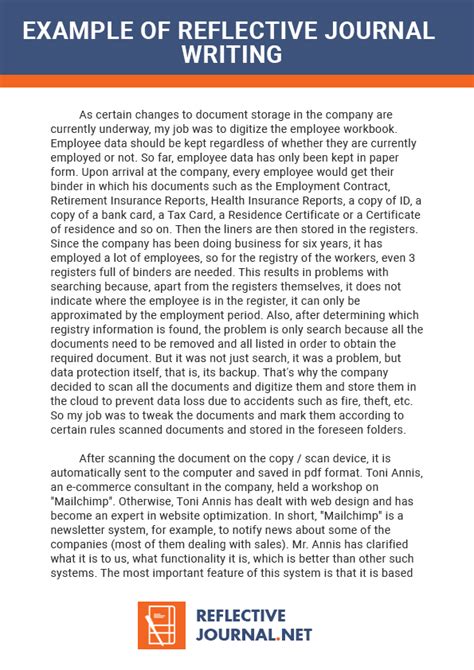 EXAMPLE OF REFLECTIVE JOURNAL WRITING

As certain changes to document storage in the company are currently underway, my job was to digitize the employee workbook. Employee data should be kept regardless of whether they are currently employed or not. So far, employee data has only been kept in paper form. Upon arrival at the company, every employee would get their binder in which his documents such as the Employment Contract, Retirement Insurance Reports, Health Insurance Reports, a copy of ID, a copy of a bank card, a Tax Card, a Residence Certificate or a Certificate of residence and so on. Then the liners are then stored in the registers. Since the company has been doing business for six years, it has employed a lot of employees, so for the registry of the workers, even 3 registers full of binders are needed. This results in problems with searching because, apart from the registers themselves, it does not indicate where the employee is in the register, it can only be approximated by the employment period. Also, after determining which registry information is found, the problem is only search because all the documents need to be removed and all listed in order to obtain the required document. But it was not just search, it was a problem, but data protection itself, that is, its backup. That's why the company decided to scan all the documents and digitize them and store them in the cloud to prevent data loss due to accidents such as fire, theft, etc. So my job was to tweak the documents and mark them according to certain rules scanned documents and stored in the foreseen folders.

After scanning the document on the copy / scan device, it is automatically sent to the computer and saved in pdf format. Toni Annis, an e-commerce consultant in the company, held a workshop on "Mailchimp". Otherwise, Toni Annis has dealt with web design and has become an expert in website optimization. In short, "Mailchimp" is a newsletter system, for example, to notify news about some of the companies (most of them dealing with sales). Mr. Annis has clarified what it is to us, what functionality it is, which is better than other such systems. The most important feature of this system is that it is based

REFLECTIVE JOURNAL.NET